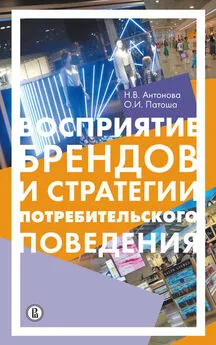 Н.В. Антонова
О.И. Патоша

ВОСПРИЯТИЕ БРЕНДОВ И СТРАТЕГИИ ПОТРЕБИТЕЛЬСКОГО ПОВЕДЕНИЯ